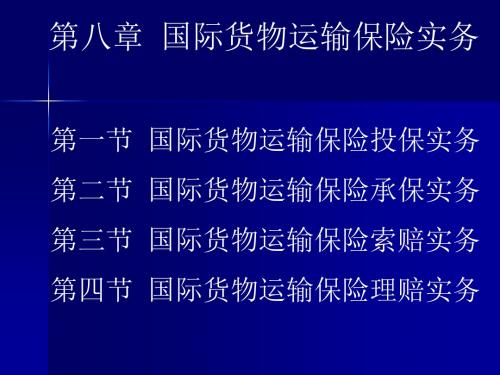 第八章 国际货物运输保险实务

第一节 国际货物运输保险投保实务

第二节 国际货物运输保险承保实务

第三节 国际货物运输保险索赔实务

第四节 国际货物运输保险理赔实务